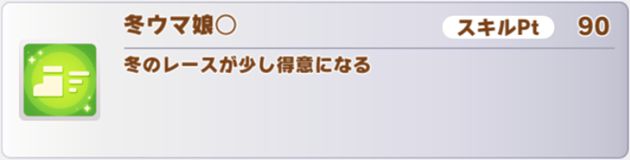 冬ウマ娘○

スキルPt 90

冬のレースが少し得意になる